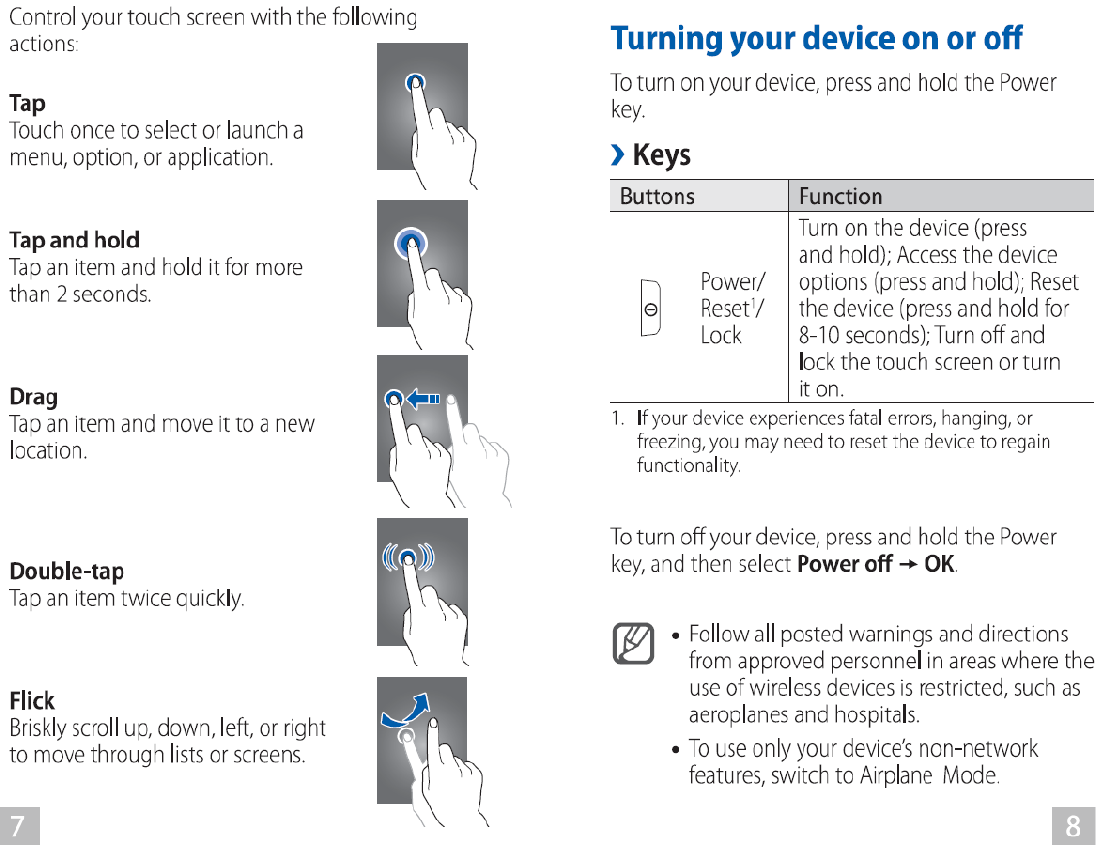 Control your touch screen with the following actions:

Tap
Touch once to select or launch a menu, option, or application.

Tap and hold
Tap an item and hold it for more than 2 seconds.

Drag
Tap an item and move it to a new location.

Double-tap
Tap an item twice quickly.

Flick
Briskly scroll up, down, left, or right to move through lists or screens.

7

Turning your device on or off

To turn on your device, press and hold the Power key.

› Keys

| Buttons | Function |
|---|---|
| Power/ Reset$^1$/ Lock | Turn on the device (press and hold); Access the device options (press and hold); Reset the device (press and hold for 8-10 seconds); Turn off and lock the touch screen or turn it on. |

1. If your device experiences fatal errors, hanging, or freezing, you may need to reset the device to regain functionality.

To turn off your device, press and hold the Power key, and then select Power off → OK.

• Follow all posted warnings and directions from approved personnel in areas where the use of wireless devices is restricted, such as aeroplanes and hospitals.
• To use only your device's non-network features, switch to Airplane Mode.

8